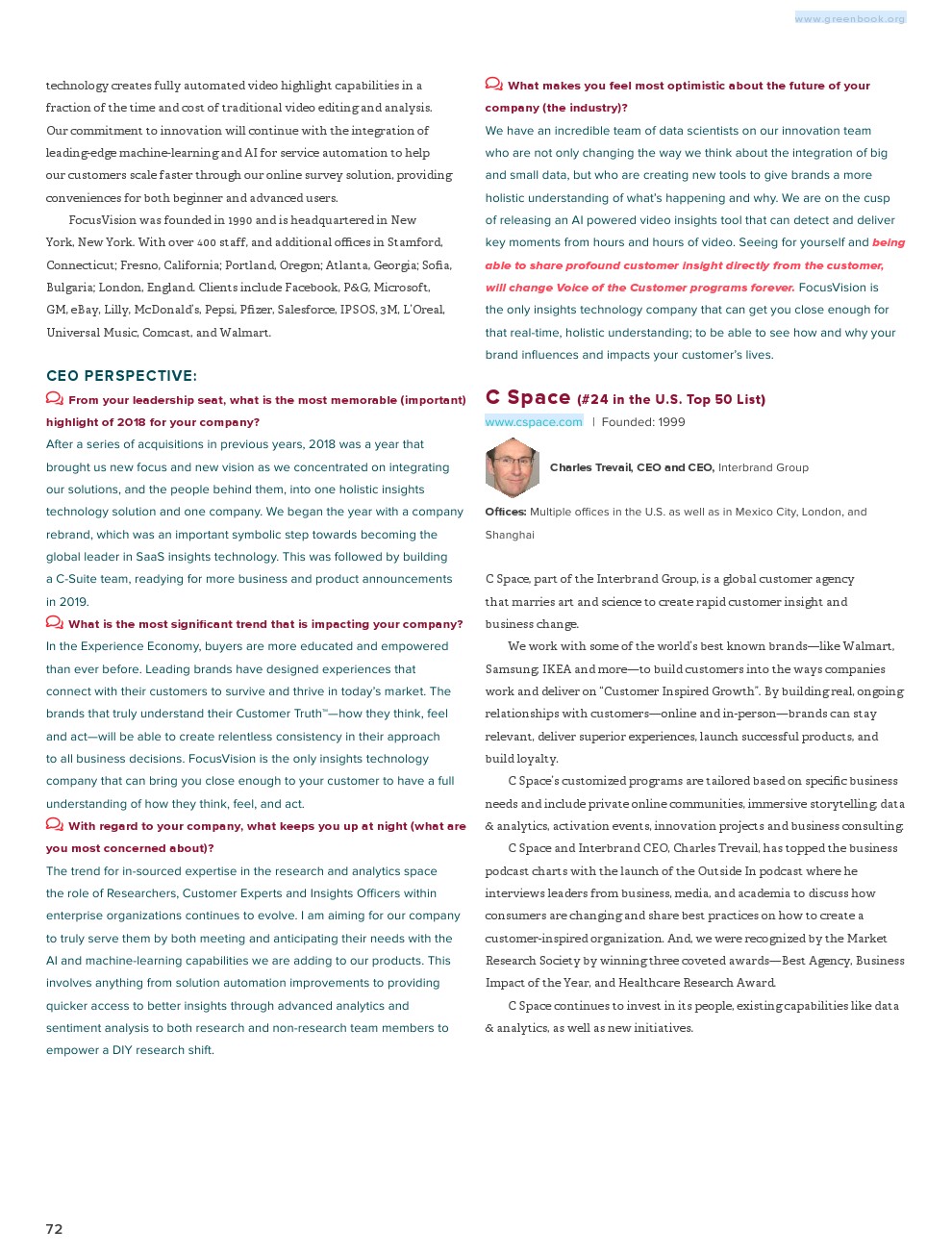 www.greenbook.org

technology creates fully automated video highlight capabilities in a fraction of the time and cost of traditional video editing and analysis. Our commitment to innovation will continue with the integration of leading-edge machine-learning and AI for service automation to help our customers scale faster through our online survey solution, providing conveniences for both beginner and advanced users.

FocusVision was founded in 1990 and is headquartered in New York, New York. With over 400 staff, and additional offices in Stamford, Connecticut; Fresno, California; Portland, Oregon; Atlanta, Georgia; Sofia, Bulgaria; London, England. Clients include Facebook, P&G, Microsoft, GM, eBay, Lilly, McDonald's, Pepsi, Pfizer, Salesforce, IPSOS, 3M, L'Oreal, Universal Music, Comcast, and Walmart.

CEO PERSPECTIVE:

From your leadership seat, what is the most memorable (important) highlight of 2018 for your company?

After a series of acquisitions in previous years, 2018 was a year that brought us new focus and new vision as we concentrated on integrating our solutions, and the people behind them, into one holistic insights technology solution and one company. We began the year with a company rebrand, which was an important symbolic step towards becoming the global leader in SaaS insights technology. This was followed by building a C-Suite team, readying for more business and product announcements in 2019.

What is the most significant trend that is impacting your company?

In the Experience Economy, buyers are more educated and empowered than ever before. Leading brands have designed experiences that connect with their customers to survive and thrive in today's market. The brands that truly understand their Customer Truth™—how they think, feel and act—will be able to create relentless consistency in their approach to all business decisions. FocusVision is the only insights technology company that can bring you close enough to your customer to have a full understanding of how they think, feel, and act.

With regard to your company, what keeps you up at night (what are you most concerned about)?

The trend for in-sourced expertise in the research and analytics space the role of Researchers, Customer Experts and Insights Officers within enterprise organizations continues to evolve. I am aiming for our company to truly serve them by both meeting and anticipating their needs with the AI and machine-learning capabilities we are adding to our products. This involves anything from solution automation improvements to providing quicker access to better insights through advanced analytics and sentiment analysis to both research and non-research team members to empower a DIY research shift.

What makes you feel most optimistic about the future of your company (the industry)?

We have an incredible team of data scientists on our innovation team who are not only changing the way we think about the integration of big and small data, but who are creating new tools to give brands a more holistic understanding of what's happening and why. We are on the cusp of releasing an AI powered video insights tool that can detect and deliver key moments from hours and hours of video. Seeing for yourself and being able to share profound customer insight directly from the customer, will change Voice of the Customer programs forever. FocusVision is the only insights technology company that can get you close enough for that real-time, holistic understanding; to be able to see how and why your brand influences and impacts your customer's lives.

C Space (#24 in the U.S. Top 50 List)

www.cspace.com | Founded: 1999

Charles Trevail, CEO and CEO, Interbrand Group

Offices: Multiple offices in the U.S. as well as in Mexico City, London, and Shanghai

C Space, part of the Interbrand Group, is a global customer agency that marries art and science to create rapid customer insight and business change.

We work with some of the world's best known brands—like Walmart, Samsung, IKEA and more—to build customers into the ways companies work and deliver on "Customer Inspired Growth". By building real, ongoing relationships with customers—online and in-person—brands can stay relevant, deliver superior experiences, launch successful products, and build loyalty.

C Space's customized programs are tailored based on specific business needs and include private online communities, immersive storytelling, data & analytics, activation events, innovation projects and business consulting.

C Space and Interbrand CEO, Charles Trevail, has topped the business podcast charts with the launch of the Outside In podcast where he interviews leaders from business, media, and academia to discuss how consumers are changing and share best practices on how to create a customer-inspired organization. And, we were recognized by the Market Research Society by winning three coveted awards—Best Agency, Business Impact of the Year, and Healthcare Research Award.

C Space continues to invest in its people, existing capabilities like data & analytics, as well as new initiatives.

72